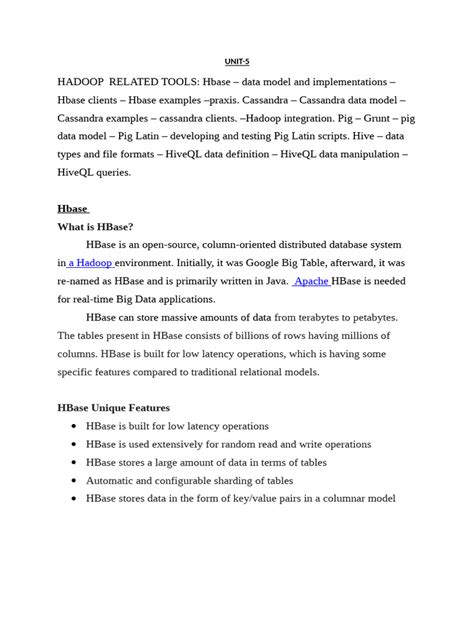 UNIT-5

HADOOP RELATED TOOLS: Hbase – data model and implementations – Hbase clients – Hbase examples –praxis. Cassandra – Cassandra data model – Cassandra examples – cassandra clients. –Hadoop integration. Pig – Grunt – pig data model – Pig Latin – developing and testing Pig Latin scripts. Hive – data types and file formats – HiveQL data definition – HiveQL data manipulation – HiveQL queries.

Hbase

What is HBase?

HBase is an open-source, column-oriented distributed database system in a Hadoop environment. Initially, it was Google Big Table, afterward, it was re-named as HBase and is primarily written in Java. Apache HBase is needed for real-time Big Data applications.

HBase can store massive amounts of data from terabytes to petabytes. The tables present in HBase consists of billions of rows having millions of columns. HBase is built for low latency operations, which is having some specific features compared to traditional relational models.

HBase Unique Features

- HBase is built for low latency operations
- HBase is used extensively for random read and write operations
- HBase stores a large amount of data in terms of tables
- Automatic and configurable sharding of tables
- HBase stores data in the form of key/value pairs in a columnar model